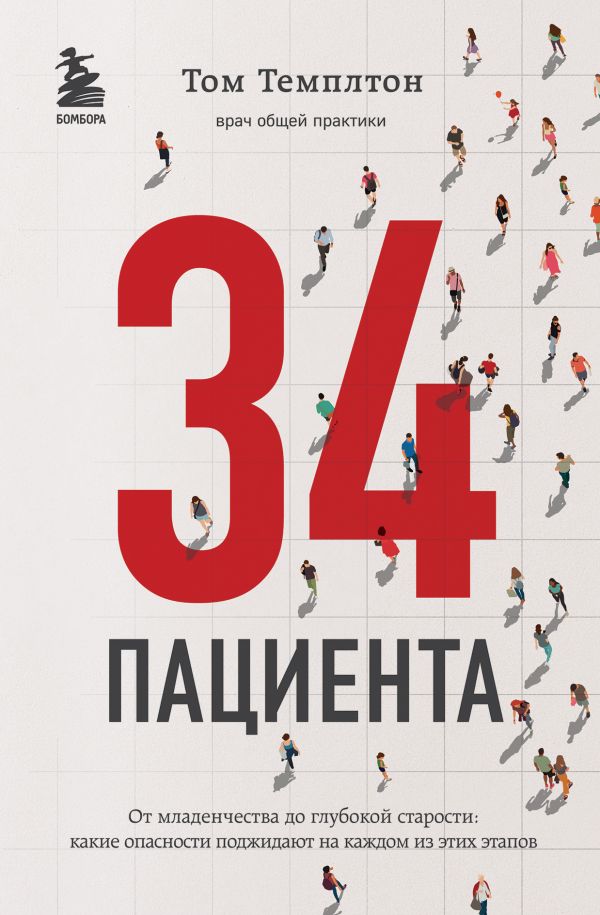 БОМБОРА

Том Темплтон

врач общей практики

34

ПАЦИЕНТА

От младенчества до глубокой старости: какие опасности поджидают на каждом из этих этапов